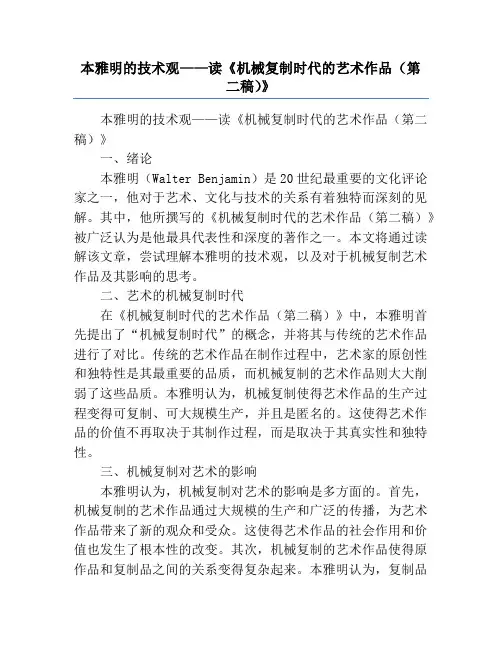 本雅明的技术观——读《机械复制时代的艺术作品（第二稿）》

本雅明的技术观——读《机械复制时代的艺术作品（第二稿）》

一、绪论

本雅明（Walter Benjamin）是20世纪最重要的文化评论家之一，他对于艺术、文化与技术的关系有着独特而深刻的见解。其中，他所撰写的《机械复制时代的艺术作品（第二稿）》被广泛认为是他最具代表性和深度的著作之一。本文将通过读解该文章，尝试理解本雅明的技术观，以及对于机械复制艺术作品及其影响的思考。

二、艺术的机械复制时代

在《机械复制时代的艺术作品（第二稿）》中，本雅明首先提出了“机械复制时代”的概念，并将其与传统的艺术作品进行了对比。传统的艺术作品在制作过程中，艺术家的原创性和独特性是其最重要的品质，而机械复制的艺术作品则大大削弱了这些品质。本雅明认为，机械复制使得艺术作品的生产过程变得可复制、可大规模生产，并且是匿名的。这使得艺术作品的价值不再取决于其制作过程，而是取决于其真实性和独特性。

三、机械复制对艺术的影响

本雅明认为，机械复制对艺术的影响是多方面的。首先，机械复制的艺术作品通过大规模的生产和广泛的传播，为艺术作品带来了新的观众和受众。这使得艺术作品的社会作用和价值也发生了根本性的改变。其次，机械复制的艺术作品使得原作品和复制品之间的关系变得复杂起来。本雅明认为，复制品